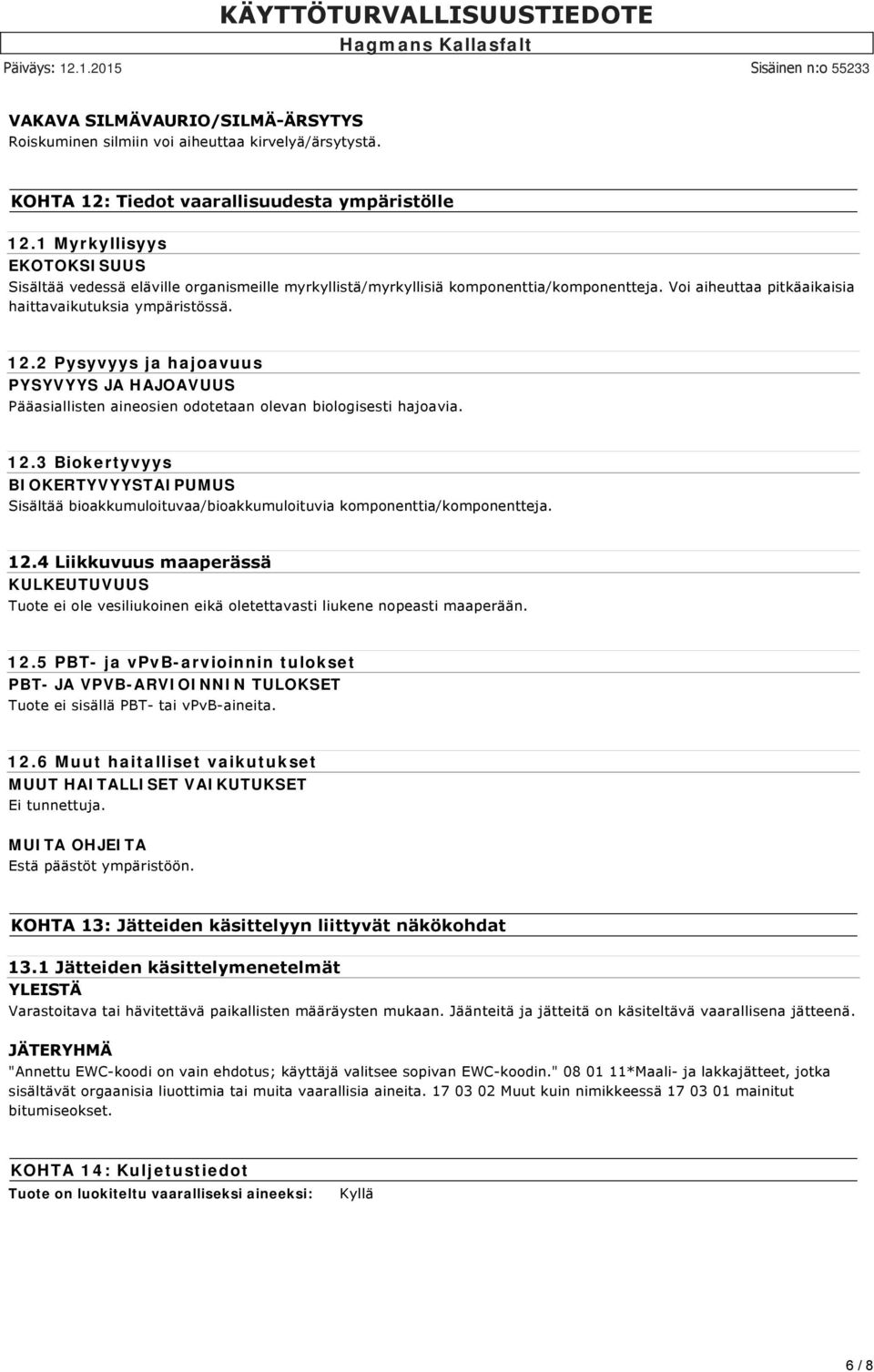 KÄYTTÖTURVALLISUUSTIEDOTE
Hagmans Kallasfalt
Päiväys: 12.1.2015
Sisäinen n:o 55233

VAKAVA SILMÄVAURIO/SILMÄ-ÄRSYTYS
Roiskuminen silmiin voi aiheuttaa kirvelyä/ärsytystä.

KOHTA 12: Tiedot vaarallisuudesta ympäristölle

12.1 Myrkyllisyys
EKOTOKSISUUS
Sisältää vedessä eläville organismeille myrkyllistä/myrkyllisiä komponenttia/komponentteja. Voi aiheuttaa pitkäaikaisia haittavaikutuksia ympäristössä.

12.2 Pysyvyys ja hajoavuus
PYSYVYYS JA HAJOAVUUS
Pääasiallisten aineosien odotetaan olevan biologisesti hajoavia.

12.3 Biokertyvyys
BIOKERTYVYYSTAIPUMUS
Sisältää bioakkumuloituvaa/bioakkumuloituvia komponenttia/komponentteja.

12.4 Liikkuvuus maaperässä
KULKEUTUVUUS
Tuote ei ole vesiliukoinen eikä oletettavasti liukene nopeasti maaperään.

12.5 PBT- ja vPvB-arvioinnin tulokset
PBT- JA VPVB-ARVIOINNIN TULOKSET
Tuote ei sisällä PBT- tai vPvB-aineita.

12.6 Muut haitalliset vaikutukset
MUUT HAITALLISET VAIKUTUKSET
Ei tunnettuja.

MUITA OHJEITA
Estä päästöt ympäristöön.

KOHTA 13: Jätteiden käsittelyyn liittyvät näkökohdat

13.1 Jätteiden käsittelymenetelmät
YLEISTÄ
Varastoitava tai hävitettävä paikallisten määräysten mukaan. Jäänteitä ja jätteitä on käsiteltävä vaarallisena jätteenä.

JÄTERYHMÄ
"Annettu EWC-koodi on vain ehdotus; käyttäjä valitsee sopivan EWC-koodin." 08 01 11*Maali- ja lakkajätteet, jotka sisältävät orgaanisia liuottimia tai muita vaarallisia aineita. 17 03 02 Muut kuin nimikkeessä 17 03 01 mainitut bitumiseokset.

KOHTA 14: Kuljetustiedot
Tuote on luokiteltu vaaralliseksi aineeksi: Kyllä

6 / 8